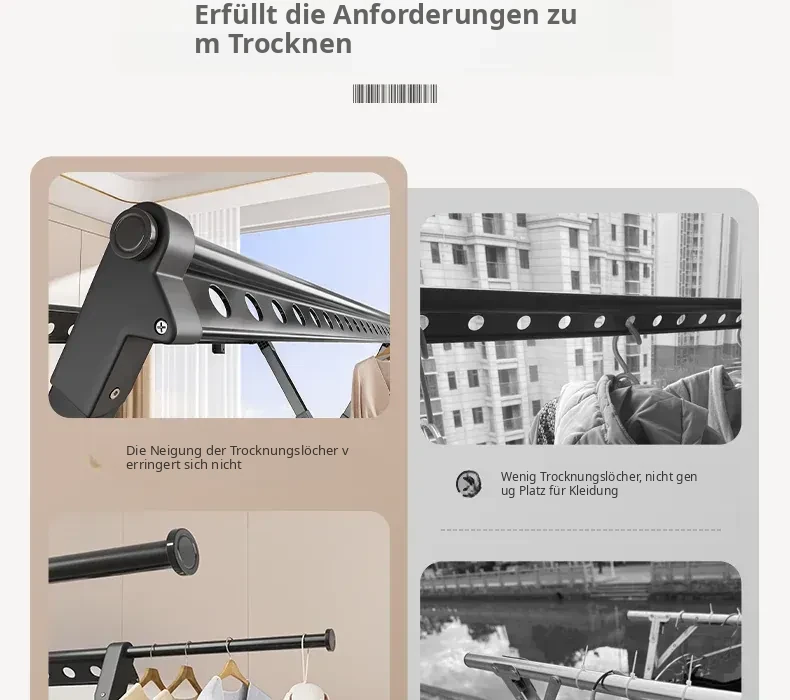 Erfüllt die Anforderungen zu m Trocknen

Die Neigung der Trocknungslöcher v erringert sich nicht

Wenig Trocknungslöcher, nicht gen ug Platz für Kleidung